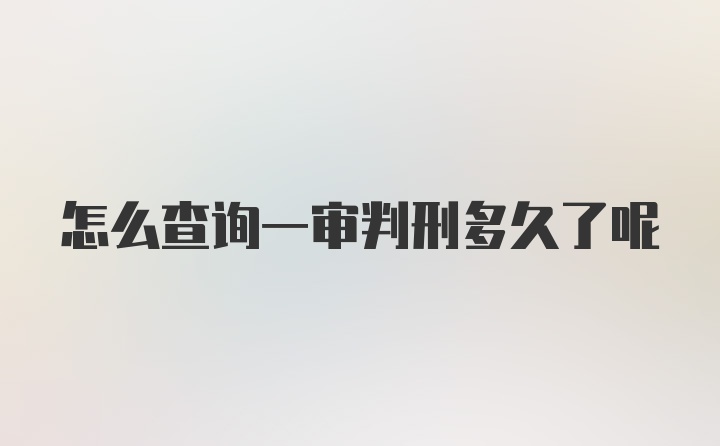 怎么查询一审判刑多久了呢